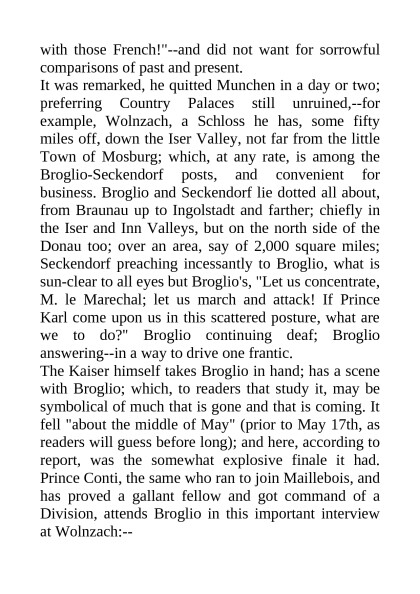 with those French!"--and did not want for sorrowful comparisons of past and present.
It was remarked, he quitted Munchen in a day or two; preferring Country Palaces still unruined,--for example, Wolnzach, a Schloss he has, some fifty miles off, down the Iser Valley, not far from the little Town of Mosburg; which, at any rate, is among the Broglio-Seckendorf posts, and convenient for business. Broglio and Seckendorf lie dotted all about, from Braunau up to Ingolstadt and farther; chiefly in the Iser and Inn Valleys, but on the north side of the Donau too; over an area, say of 2,000 square miles; Seckendorf preaching incessantly to Broglio, what is sun-clear to all eyes but Broglio's, "Let us concentrate, M. le Marechal; let us march and attack! If Prince Karl come upon us in this scattered posture, what are we to do?" Broglio continuing deaf; Broglio answering--in a way to drive one frantic.
The Kaiser himself takes Broglio in hand; has a scene with Broglio; which, to readers that study it, may be symbolical of much that is gone and that is coming. It fell "about the middle of May" (prior to May 17th, as readers will guess before long); and here, according to report, was the somewhat explosive finale it had. Prince Conti, the same who ran to join Maillebois, and has proved a gallant fellow and got command of a Division, attends Broglio in this important interview at Wolnzach:--